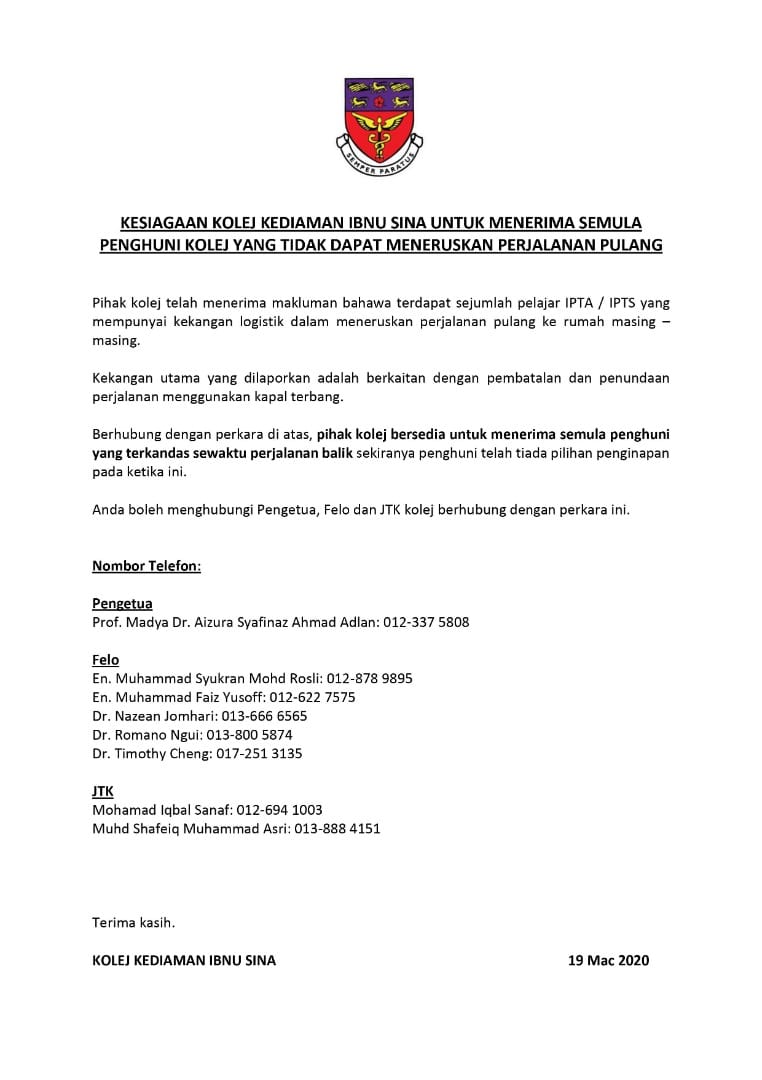 SEMPER PARATUS

KESIAGAAN KOLEJ KEDIAMAN IBNU SINA UNTUK MENERIMA SEMULA PENGHUNI KOLEJ YANG TIDAK DAPAT MENERUSKAN PERJALANAN PULANG

Pihak kolej telah menerima makluman bahawa terdapat sejumlah pelajar IPTA / IPTS yang mempunyai kekangan logistik dalam meneruskan perjalanan pulang ke rumah masing – masing.

Kekangan utama yang dilaporkan adalah berkaitan dengan pembatalan dan penundaan perjalanan menggunakan kapal terbang.

Berhubung dengan perkara di atas, pihak kolej bersedia untuk menerima semula penghuni yang terkandas sewaktu perjalanan balik sekiranya penghuni telah tiada pilihan penginapan pada ketika ini.

Anda boleh menghubungi Pengetua, Felo dan JTK kolej berhubung dengan perkara ini.

Nombor Telefon:

Pengetua
Prof. Madya Dr. Aizura Syafinaz Ahmad Adlan: 012-337 5808

Felo
En. Muhammad Syukran Mohd Rosli: 012-878 9895
En. Muhammad Faiz Yusoff: 012-622 7575
Dr. Nazean Jomhari: 013-666 6565
Dr. Romano Ngui: 013-800 5874
Dr. Timothy Cheng: 017-251 3135

JTK
Mohamad Iqbal Sanaf: 012-694 1003
Muhd Shafeiq Muhammad Asri: 013-888 4151

Terima kasih.

KOLEJ KEDIAMAN IBNU SINA

19 Mac 2020